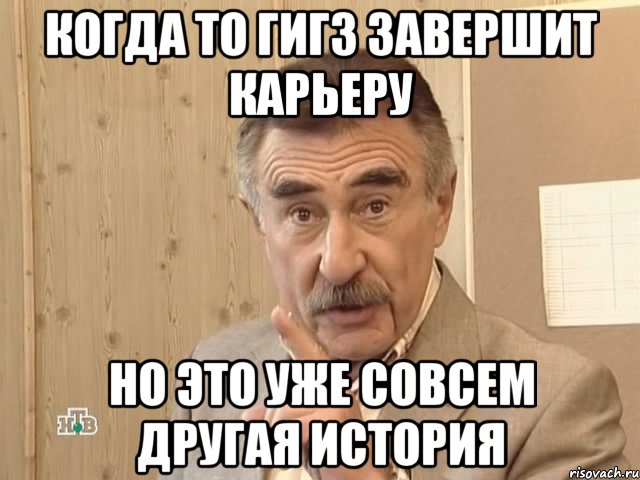 КОГДА ТО ГИГЗ ЗАВЕРШИТ КАРЬЕРУ

НО ЭТО УЖЕ СОВСЕМ ДРУГАЯ ИСТОРИЯ

НТВ

risovach.ru